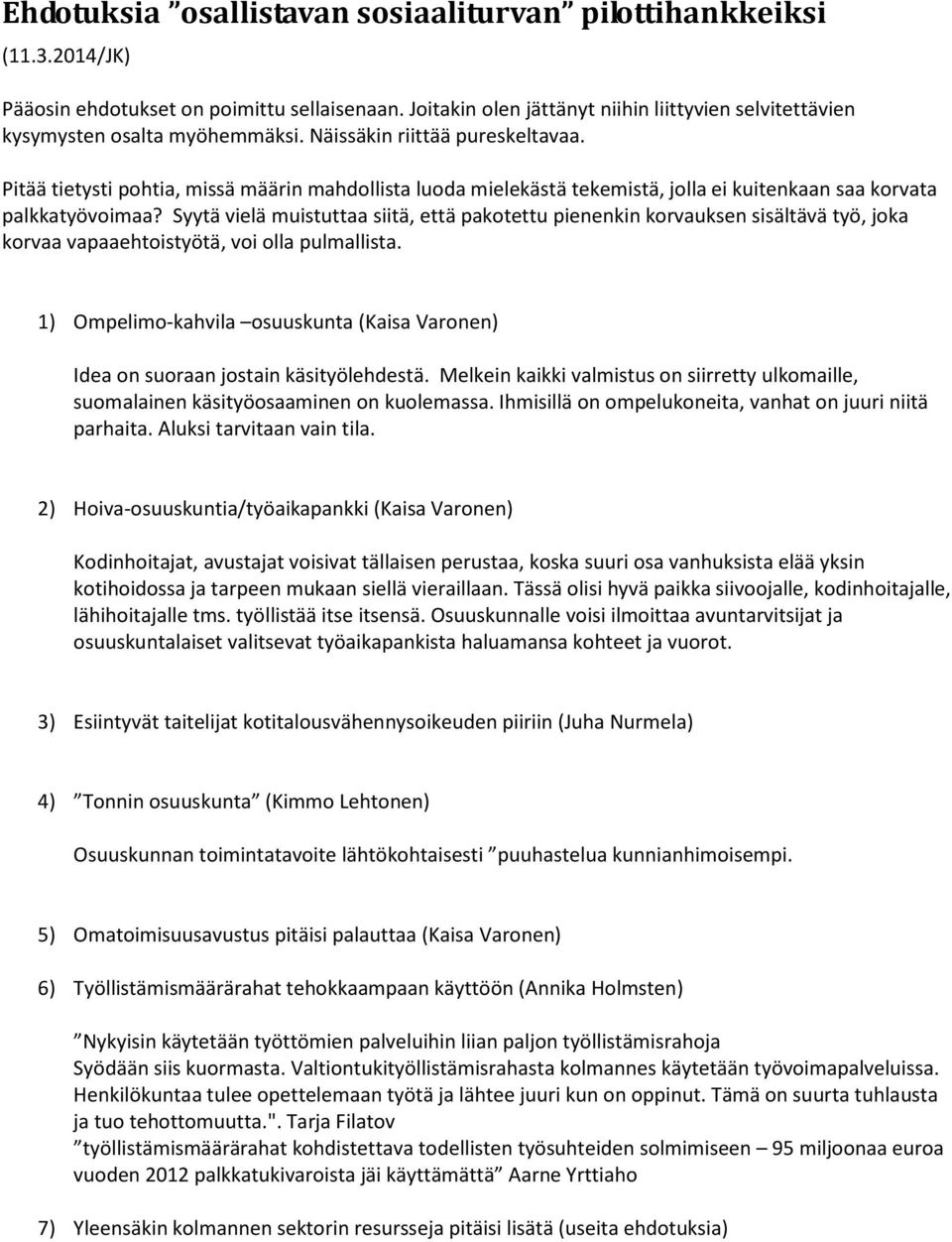 Ehdotuksia ”osallistavan sosiaaliturvan” pilottihankkeiksi
(11.3.2014/JK)

Pääosin ehdotukset on poimittu sellaisenaan. Joitakin olen jättänyt niihin liittyvien selvitettävien kysymysten osalta myöhemmäksi. Näissäkin riittää pureskeltavaa.

Pitää tietysti pohtia, missä määrin mahdollista luoda mielekästä tekemistä, jolla ei kuitenkaan saa korvata palkkatyövoimaa? Syytä vielä muistuttaa siitä, että pakotettu pienenkin korvauksen sisältävä työ, joka korvaa vapaaehtoistyötä, voi olla pulmallista.

1) Ompelimo-kahvila –osuuskunta (Kaisa Varonen)

Idea on suoraan jostain käsityölehdestä. Melkein kaikki valmistus on siirretty ulkomaille, suomalainen käsityöosaaminen on kuolemassa. Ihmisillä on ompelukoneita, vanhat on juuri niitä parhaita. Aluksi tarvitaan vain tila.

2) Hoiva-osuuskuntia/työaikapankki (Kaisa Varonen)

Kodinhoitajat, avustajat voisivat tällaisen perustaa, koska suuri osa vanhuksista elää yksin kotihoidossa ja tarpeen mukaan siellä vieraillaan. Tässä olisi hyvä paikka siivoojalle, kodinhoitajalle, lähihoitajalle tms. työllistää itse itsensä. Osuuskunnalle voisi ilmoittaa avuntarvitsijat ja osuuskuntalaiset valitsevat työaikapankista haluamansa kohteet ja vuorot.

3) Esiintyvät taitelijat kotitalousvähennysoikeuden piiriin (Juha Nurmela)

4) ”Tonnin osuuskunta” (Kimmo Lehtonen)

Osuuskunnan toimintatavoite lähtökohtaisesti ”puuhastelua kunnianhimoisempi.

5) Omatoimisuusavustus pitäisi palauttaa (Kaisa Varonen)

6) Työllistämismäärärahat tehokkaampaan käyttöön (Annika Holmsten)

”Nykyisin käytetään työttömien palveluihin liian paljon työllistämisrahoja Syödään siis kuormasta. Valtiontukityöllistämisrahasta kolmannes käytetään työvoimapalveluissa. Henkilökuntaa tulee opettelemaan työtä ja lähtee juuri kun on oppinut. Tämä on suurta tuhlausta ja tuo tehottomuutta.". Tarja Filatov
”työllistämismäärärahat kohdistettava todellisten työsuhteiden solmimiseen – 95 miljoonaa euroa vuoden 2012 palkkatukivaroista jäi käyttämättä” Aarne Yrttiaho

7) Yleensäkin kolmannen sektorin resursseja pitäisi lisätä (useita ehdotuksia)